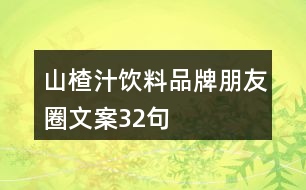 山楂汁饮料品牌朋友圈文案32句